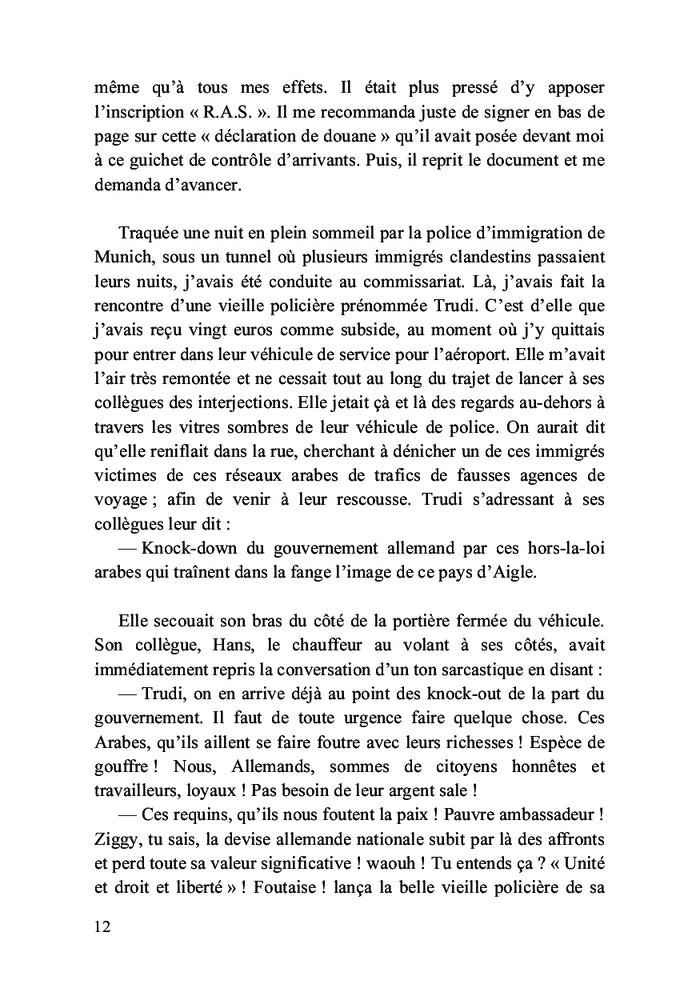 même qu'à tous mes effets. Il était plus pressé d'y apposer l'inscription « R.A.S. ». Il me recommanda juste de signer en bas de page sur cette « déclaration de douane » qu'il avait posée devant moi à ce guichet de contrôle d'arrivants. Puis, il reprit le document et me demanda d'avancer.

Traquée une nuit en plein sommeil par la police d'immigration de Munich, sous un tunnel où plusieurs immigrés clandestins passaient leurs nuits, j'avais été conduite au commissariat. Là, j'avais fait la rencontre d'une vieille policière prénommée Trudi. C'est d'elle que j'avais reçu vingt euros comme subside, au moment où j'y quittais pour entrer dans leur véhicule de service pour l'aéroport. Elle m'avait l'air très remontée et ne cessait tout au long du trajet de lancer à ses collègues des interjections. Elle jetait çà et là des regards au-dehors à travers les vitres sombres de leur véhicule de police. On aurait dit qu'elle reniflait dans la rue, cherchant à dénicher un de ces immigrés victimes de ces réseaux arabes de trafics de fausses agences de voyage ; afin de venir à leur rescousse. Trudi s'adressant à ses collègues leur dit :
— Knock-down du gouvernement allemand par ces hors-la-loi arabes qui traînent dans la fange l'image de ce pays d'Aigle.

Elle secouait son bras du côté de la portière fermée du véhicule. Son collègue, Hans, le chauffeur au volant à ses côtés, avait immédiatement repris la conversation d'un ton sarcastique en disant :
— Trudi, on en arrive déjà au point des knock-out de la part du gouvernement. Il faut de toute urgence faire quelque chose. Ces Arabes, qu'ils aillent se faire foutre avec leurs richesses ! Espèce de gouffre ! Nous, Allemands, sommes de citoyens honnêtes et travailleurs, loyaux ! Pas besoin de leur argent sale !
— Ces requins, qu'ils nous foutent la paix ! Pauvre ambassadeur ! Ziggy, tu sais, la devise allemande nationale subit par là des affronts et perd toute sa valeur significative ! waouh ! Tu entends ça ? « Unité et droit et liberté » ! Foutaise ! lança la belle vieille policière de sa

12